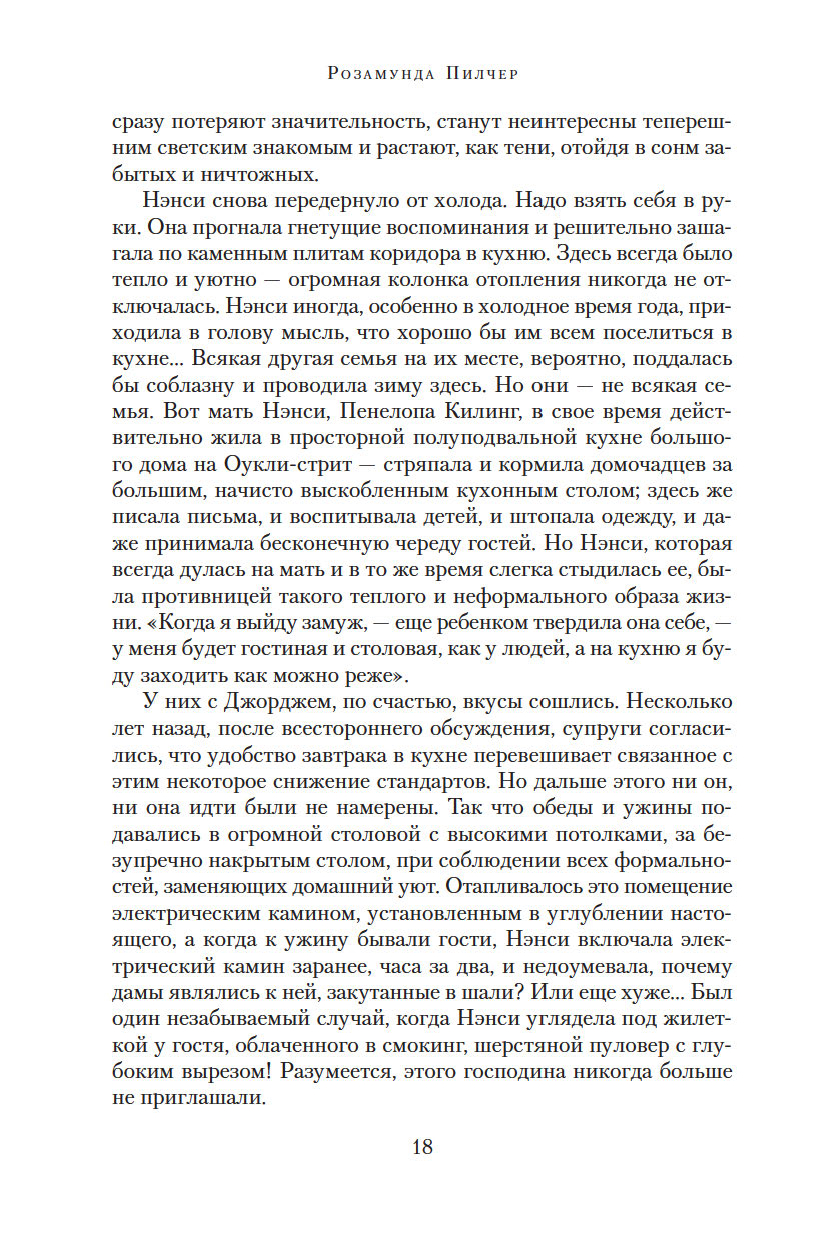 Розамунда Пилчер

сразу потеряют значительность, станут неинтересны теперешним светским знакомым и растают, как тени, отойдя в сонм забытых и ничтожных.

Нэнси снова передернуло от холода. Надо взять себя в руки. Она прогнала гнетущие воспоминания и решительно зашагала по каменным плитам коридора в кухню. Здесь всегда было тепло и уютно — огромная колонка отопления никогда не отключалась. Нэнси иногда, особенно в холодное время года, приходила в голову мысль, что хорошо бы им всем поселиться в кухне... Всякая другая семья на их месте, вероятно, поддалась бы соблазну и проводила зиму здесь. Но они — не всякая семья. Вот мать Нэнси, Пенелопа Килинг, в свое время действительно жила в просторной полуподвальной кухне большого дома на Оукли-стрит — стряпала и кормила домочадцев за большим, начисто выскобленным кухонным столом; здесь же писала письма, и воспитывала детей, и штопала одежду, и даже принимала бесконечную череду гостей. Но Нэнси, которая всегда дулась на мать и в то же время слегка стыдилась ее, была противницей такого теплого и неформального образа жизни. «Когда я выйду замуж, — еще ребенком твердила она себе, — у меня будет гостиная и столовая, как у людей, а на кухню я буду заходить как можно реже».

У них с Джорджем, по счастью, вкусы сошлись. Несколько лет назад, после всестороннего обсуждения, супруги согласились, что удобство завтрака в кухне перевешивает связанное с этим некоторое снижение стандартов. Но дальше этого ни он, ни она идти были не намерены. Так что обеды и ужины подавались в огромной столовой с высокими потолками, за безупречно накрытым столом, при соблюдении всех формальностей, заменяющих домашний уют. Отапливалось это помещение электрическим камином, установленным в углублении настоящего, а когда к ужину бывали гости, Нэнси включала электрический камин заранее, часа за два, и недоумевала, почему дамы являлись к ней, закутанные в шали? Или еще хуже... Был один незабываемый случай, когда Нэнси углядела под жилеткой у гостя, облаченного в смокинг, шерстяной пуловер с глубоким вырезом! Разумеется, этого господина никогда больше не приглашали.

18